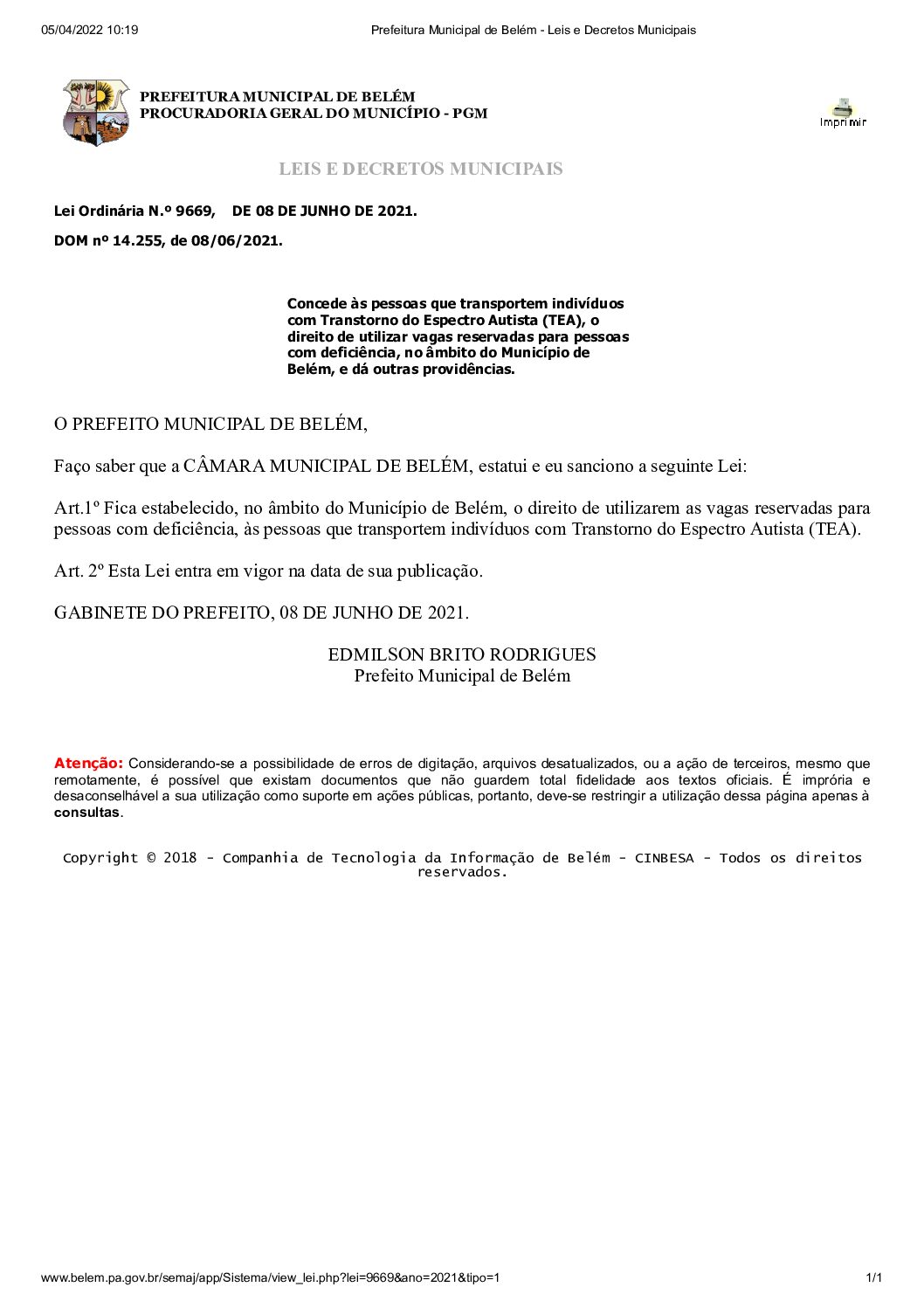 05/04/2022 10:19 Prefeitura Municipal de Belém - Leis e Decretos Municipais

PREFEITURA MUNICIPAL DE BELÉM
PROCURADORIA GERAL DO MUNICÍPIO - PGM

Imprimir

LEIS E DECRETOS MUNICIPAIS

Lei Ordinária N.º 9669, DE 08 DE JUNHO DE 2021.

DOM nº 14.255, de 08/06/2021.

Concede às pessoas que transportem indivíduos com Transtorno do Espectro Autista (TEA), o direito de utilizar vagas reservadas para pessoas com deficiência, no âmbito do Município de Belém, e dá outras providências.

O PREFEITO MUNICIPAL DE BELÉM,

Faço saber que a CÂMARA MUNICIPAL DE BELÉM, estatui e eu sanciono a seguinte Lei:

Art.1º Fica estabelecido, no âmbito do Município de Belém, o direito de utilizarem as vagas reservadas para pessoas com deficiência, às pessoas que transportem indivíduos com Transtorno do Espectro Autista (TEA).

Art. 2º Esta Lei entra em vigor na data de sua publicação.

GABINETE DO PREFEITO, 08 DE JUNHO DE 2021.

EDMILSON BRITO RODRIGUES
Prefeito Municipal de Belém

Atenção: Considerando-se a possibilidade de erros de digitação, arquivos desatualizados, ou a ação de terceiros, mesmo que remotamente, é possível que existam documentos que não guardem total fidelidade aos textos oficiais. É imprória e desaconselhável a sua utilização como suporte em ações públicas, portanto, deve-se restringir a utilização dessa página apenas à consultas.

Copyright © 2018 - Companhia de Tecnologia da Informação de Belém - CINBESA - Todos os direitos reservados.

www.belem.pa.gov.br/semaj/app/Sistema/view_lei.php?lei=9669&ano=2021&tipo=1 1/1